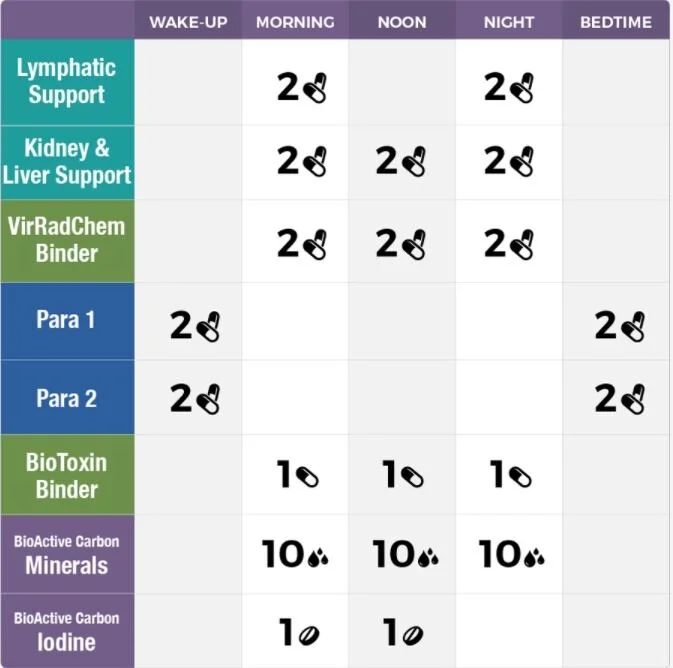 | | WAKE-UP | MORNING | NOON | NIGHT | BEDTIME |
|---|---|---|---|---|---|
| Lymphatic Support | | 2 | | 2 | |
| Kidney & Liver Support | | 2 | 2 | 2 | |
| VirRadChem Binder | | 2 | 2 | 2 | |
| Para 1 | 2 | | | | 2 |
| Para 2 | 2 | | | | 2 |
| BioToxin Binder | | 1 | 1 | 1 | |
| BioActive Carbon Minerals | | 10 | 10 | 10 | |
| BioActive Carbon Iodine | | 1 | 1 | | |